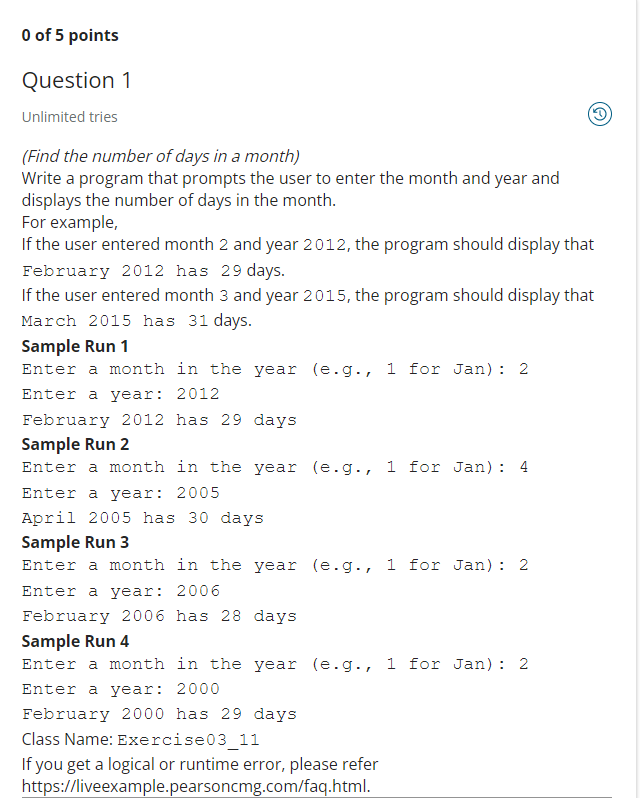 0 of 5 points

Question 1

Unlimited tries

(Find the number of days in a month)
Write a program that prompts the user to enter the month and year and displays the number of days in the month.
For example,
If the user entered month 2 and year 2012, the program should display that February 2012 has 29 days.
If the user entered month 3 and year 2015, the program should display that March 2015 has 31 days.

Sample Run 1
Enter a month in the year (e.g., 1 for Jan): 2
Enter a year: 2012
February 2012 has 29 days

Sample Run 2
Enter a month in the year (e.g., 1 for Jan): 4
Enter a year: 2005
April 2005 has 30 days

Sample Run 3
Enter a month in the year (e.g., 1 for Jan): 2
Enter a year: 2006
February 2006 has 28 days

Sample Run 4
Enter a month in the year (e.g., 1 for Jan): 2
Enter a year: 2000
February 2000 has 29 days

Class Name: Exercise03_11
If you get a logical or runtime error, please refer https://liveexample.pearsoncmg.com/faq.html.